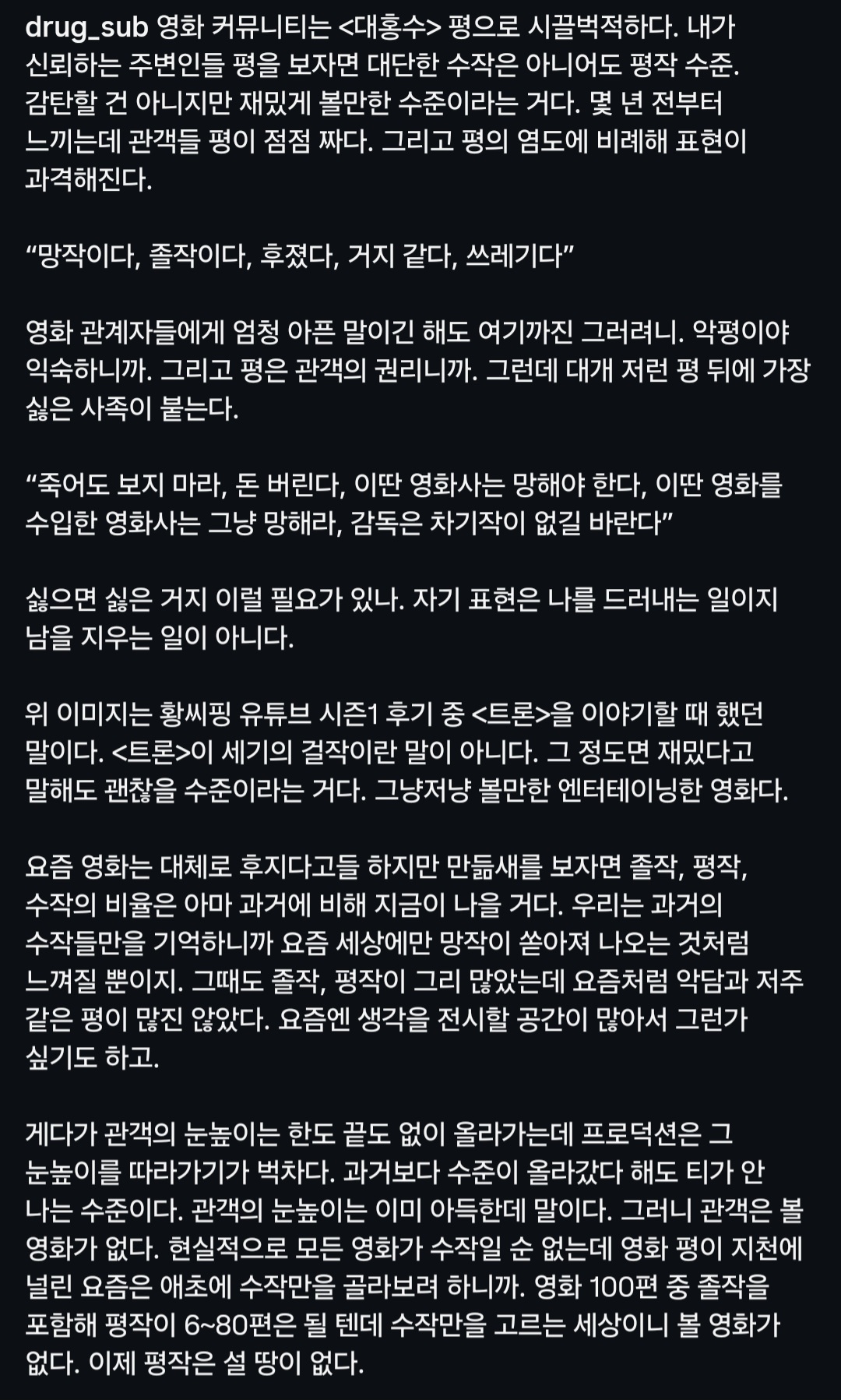 drug_sub 영화 커뮤니티는 <대홍수> 평으로 시끌벅적하다. 내가 신뢰하는 주변인들 평을 보자면 대단한 수작은 아니어도 평작 수준. 감탄할 건 아니지만 재밌게 볼만한 수준이라는 거다. 몇 년 전부터 느끼는데 관객들 평이 점점 짜다. 그리고 평의 염도에 비례해 표현이 과격해진다.

“망작이다, 졸작이다, 후졌다, 거지 같다, 쓰레기다”

영화 관계자들에게 엄청 아픈 말이긴 해도 여기까진 그러려니. 악평이야 익숙하니까. 그리고 평은 관객의 권리니까. 그런데 대개 저런 평 뒤에 가장 싫은 사족이 붙는다.

“죽어도 보지 마라, 돈 버린다, 이딴 영화사는 망해야 한다, 이딴 영화를 수입한 영화사는 그냥 망해라, 감독은 차기작이 없길 바란다”

싫으면 싫은 거지 이럴 필요가 있나. 자기 표현은 나를 드러내는 일이지 남을 지우는 일이 아니다.

위 이미지는 황씨핑 유튜브 시즌1 후기 중 <트론>을 이야기할 때 했던 말이다. <트론>이 세기의 걸작이란 말이 아니다. 그 정도면 재밌다고 말해도 괜찮을 수준이라는 거다. 그냥저냥 볼만한 엔터테이닝한 영화다.

요즘 영화는 대체로 후지다고들 하지만 만듦새를 보자면 졸작, 평작, 수작의 비율은 아마 과거에 비해 지금이 나을 거다. 우리는 과거의 수작들만을 기억하니까 요즘 세상에만 망작이 쏟아져 나오는 것처럼 느껴질 뿐이지. 그때도 졸작, 평작이 그리 많았는데 요즘처럼 악담과 저주 같은 평이 많진 않았다. 요즘엔 생각을 전시할 공간이 많아서 그런가 싶기도 하고.

게다가 관객의 눈높이는 한도 끝도 없이 올라가는데 프로덕션은 그 눈높이를 따라가기가 벅차다. 과거보다 수준이 올라갔다 해도 티가 안 나는 수준이다. 관객의 눈높이는 이미 아득한데 말이다. 그러니 관객은 볼 영화가 없다. 현실적으로 모든 영화가 수작일 순 없는데 영화 평이 지천에 널린 요즘은 애초에 수작만을 골라보려 하니까. 영화 100편 중 졸작을 포함해 평작이 6~80편은 될 텐데 수작만을 고르는 세상이니 볼 영화가 없다. 이제 평작은 설 땅이 없다.